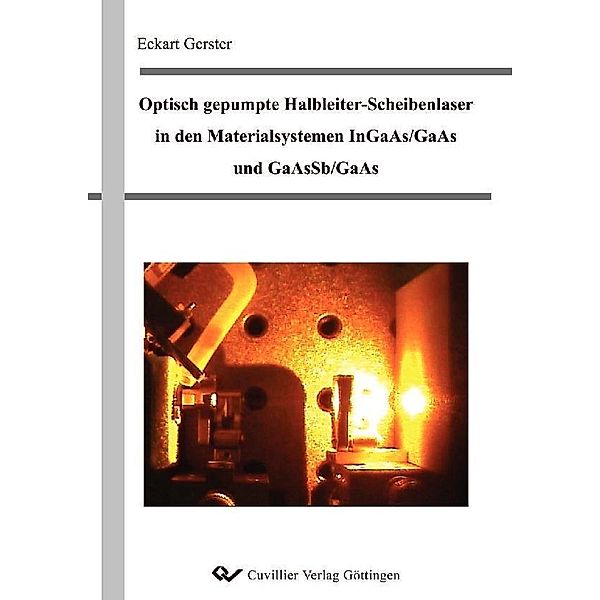 Eckart Gerster

Optisch gepumpte Halbleiter-Scheibenlaser in den Materialsystemen InGaAs/GaAs und GaAsSb/GaAs

Cuvillier Verlag Göttingen